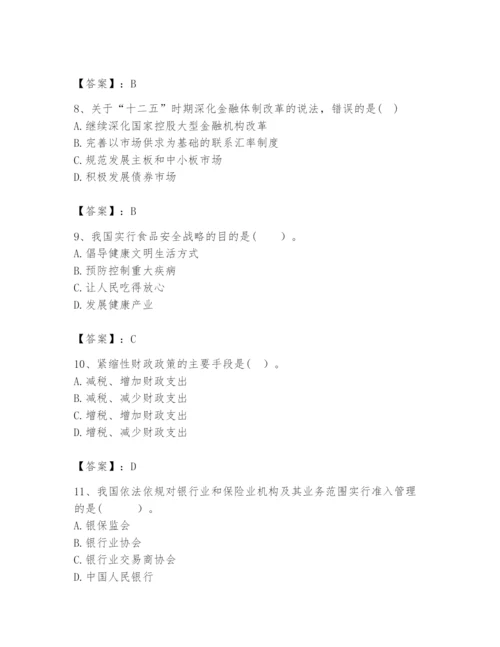 【答案】：B

8、关于“十二五”时期深化金融体制改革的说法，错误的是( )
A. 继续深化国家控股大型金融机构改革
B. 完善以市场供求为基础的联系汇率制度
C. 规范发展主板和中小板市场
D. 积极发展债券市场

【答案】：B

9、我国实行食品安全战略的目的是(　　)。
A. 倡导健康文明生活方式
B. 预防控制重大疾病
C. 让人民吃得放心
D. 发展健康产业

【答案】：C

10、紧缩性财政政策的主要手段是( )。
A. 减税、增加财政支出
B. 减税、减少财政支出
C. 增税、增加财政支出
D. 增税、减少财政支出

【答案】：D

11、我国依法依规对银行业和保险业机构及其业务范围实行准入管理的是(　　)。
A. 银保监会
B. 银行业协会
C. 银行业交易商协会
D. 中国人民银行